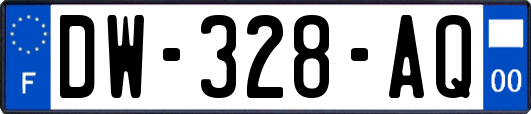 F

DW-328-AQ

00